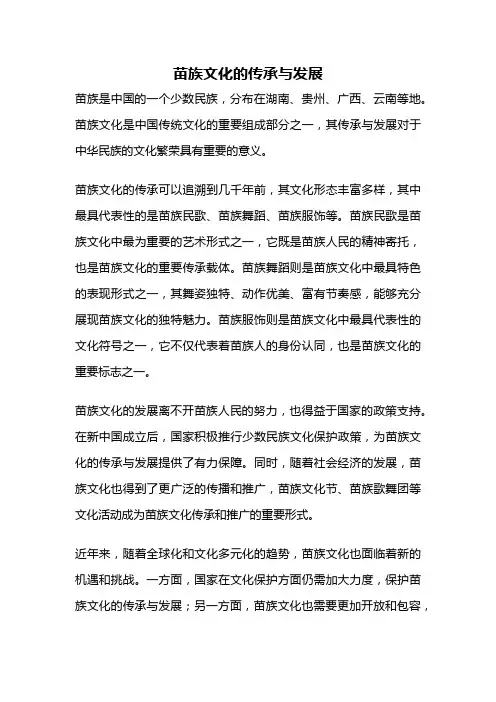 苗族文化的传承与发展

苗族是中国的一个少数民族，分布在湖南、贵州、广西、云南等地。苗族文化是中国传统文化的重要组成部分之一，其传承与发展对于中华民族的文化繁荣具有重要的意义。

苗族文化的传承可以追溯到几千年前，其文化形态丰富多样，其中最具代表性的是苗族民歌、苗族舞蹈、苗族服饰等。苗族民歌是苗族文化中最为重要的艺术形式之一，它既是苗族人民的精神寄托，也是苗族文化的重要传承载体。苗族舞蹈则是苗族文化中最具特色的表现形式之一，其舞姿独特、动作优美、富有节奏感，能够充分展现苗族文化的独特魅力。苗族服饰则是苗族文化中最具代表性的文化符号之一，它不仅代表着苗族人的身份认同，也是苗族文化的重要标志之一。

苗族文化的发展离不开苗族人民的努力，也得益于国家的政策支持。在新中国成立后，国家积极推行少数民族文化保护政策，为苗族文化的传承与发展提供了有力保障。同时，随着社会经济的发展，苗族文化也得到了更广泛的传播和推广，苗族文化节、苗族歌舞团等文化活动成为苗族文化传承和推广的重要形式。

近年来，随着全球化和文化多元化的趋势，苗族文化也面临着新的机遇和挑战。一方面，国家在文化保护方面仍需加大力度，保护苗族文化的传承与发展；另一方面，苗族文化也需要更加开放和包容，